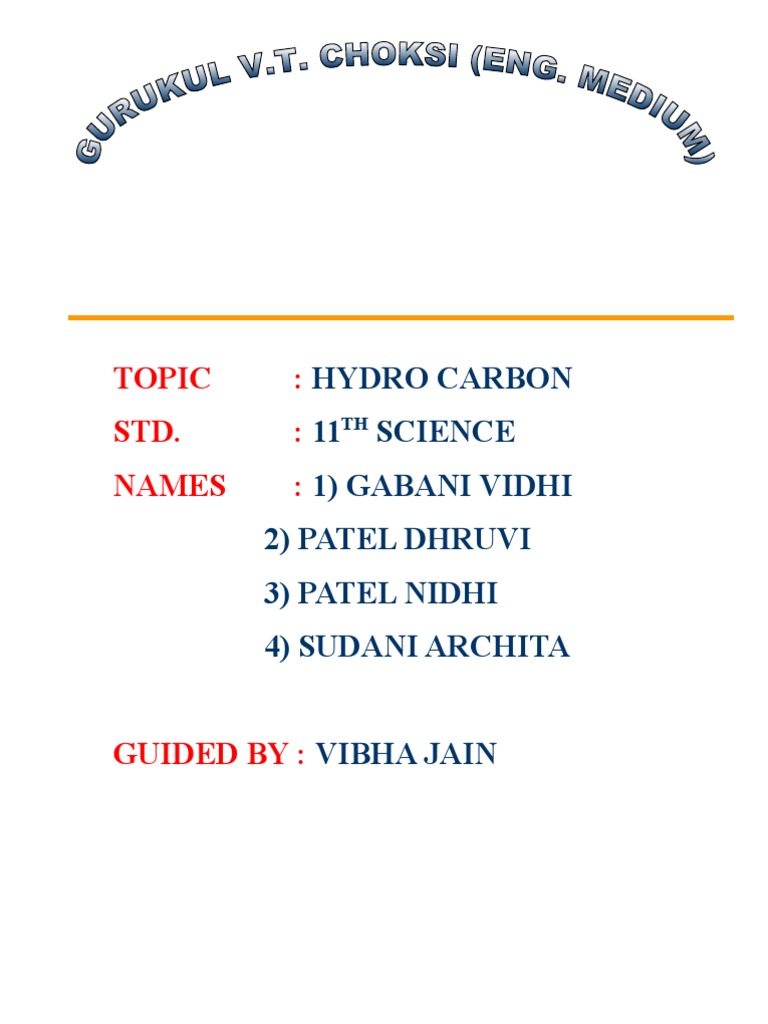 GURUKUL V.T. CHOKSI (ENG. MEDIUM)

TOPIC : HYDRO CARBON

STD. : 11TH SCIENCE

NAMES : 1) GABANI VIDHI
2) PATEL DHRUVI
3) PATEL NIDHI
4) SUDANI ARCHITA

GUIDED BY : VIBHA JAIN